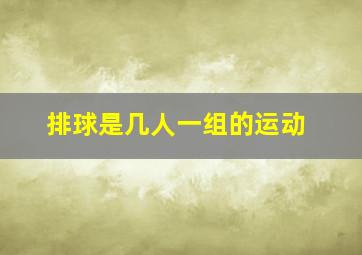 排球是几人一组的运动